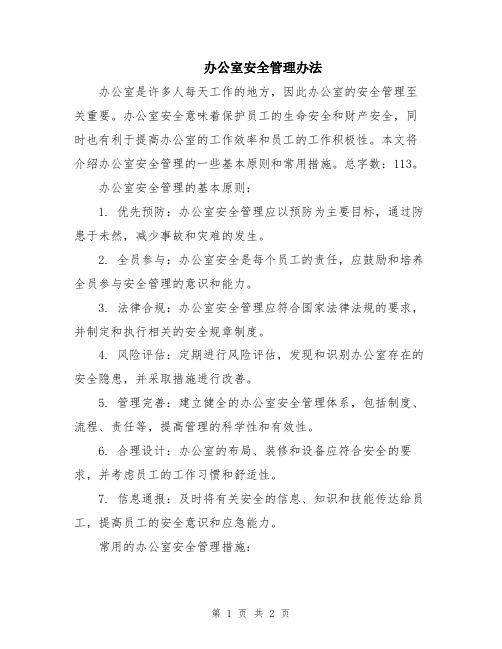 办公室安全管理办法

办公室是许多人每天工作的地方，因此办公室的安全管理至关重要。办公室安全意味着保护员工的生命安全和财产安全，同时也有利于提高办公室的工作效率和员工的工作积极性。本文将介绍办公室安全管理的一些基本原则和常用措施。总字数：113。

办公室安全管理的基本原则：

1. 优先预防：办公室安全管理应以预防为主要目标，通过防患于未然，减少事故和灾难的发生。

2. 全员参与：办公室安全是每个员工的责任，应鼓励和培养全员参与安全管理的意识和能力。

3. 法律合规：办公室安全管理应符合国家法律法规的要求，并制定和执行相关的安全规章制度。

4. 风险评估：定期进行风险评估，发现和识别办公室存在的安全隐患，并采取措施进行改善。

5. 管理完善：建立健全的办公室安全管理体系，包括制度、流程、责任等，提高管理的科学性和有效性。

6. 合理设计：办公室的布局、装修和设备应符合安全的要求，并考虑员工的工作习惯和舒适性。

7. 信息通报：及时将有关安全的信息、知识和技能传达给员工，提高员工的安全意识和应急能力。

常用的办公室安全管理措施：

第 1 页 共 2 页